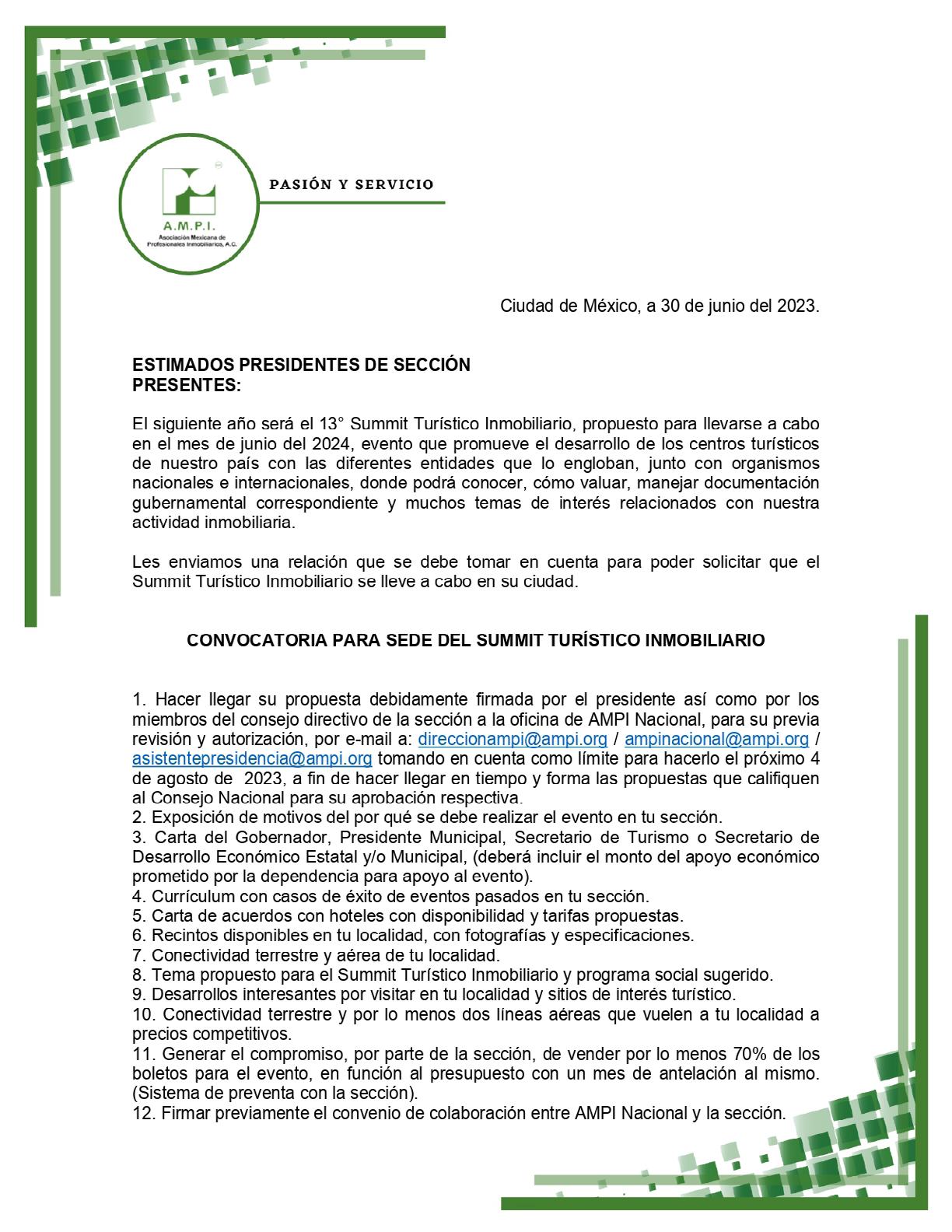 A.M.P.I.
Asociación Mexicana de Profesionales Inmobiliarios, A.C.

PASIÓN Y SERVICIO

Ciudad de México, a 30 de junio del 2023.

ESTIMADOS PRESIDENTES DE SECCIÓN
PRESENTES:

El siguiente año será el 13° Summit Turístico Inmobiliario, propuesto para llevarse a cabo en el mes de junio del 2024, evento que promueve el desarrollo de los centros turísticos de nuestro país con las diferentes entidades que lo engloban, junto con organismos nacionales e internacionales, donde podrá conocer, cómo valuar, manejar documentación gubernamental correspondiente y muchos temas de interés relacionados con nuestra actividad inmobiliaria.

Les enviamos una relación que se debe tomar en cuenta para poder solicitar que el Summit Turístico Inmobiliario se lleve a cabo en su ciudad.

CONVOCATORIA PARA SEDE DEL SUMMIT TURÍSTICO INMOBILIARIO

1. Hacer llegar su propuesta debidamente firmada por el presidente así como por los miembros del consejo directivo de la sección a la oficina de AMPI Nacional, para su previa revisión y autorización, por e-mail a: direccionampi@ampi.org / ampinacional@ampi.org / asistentepresidencia@ampi.org tomando en cuenta como límite para hacerlo el próximo 4 de agosto de 2023, a fin de hacer llegar en tiempo y forma las propuestas que califiquen al Consejo Nacional para su aprobación respectiva.
2. Exposición de motivos del por qué se debe realizar el evento en tu sección.
3. Carta del Gobernador, Presidente Municipal, Secretario de Turismo o Secretario de Desarrollo Económico Estatal y/o Municipal, (deberá incluir el monto del apoyo económico prometido por la dependencia para apoyo al evento).
4. Currículum con casos de éxito de eventos pasados en tu sección.
5. Carta de acuerdos con hoteles con disponibilidad y tarifas propuestas.
6. Recintos disponibles en tu localidad, con fotografías y especificaciones.
7. Conectividad terrestre y aérea de tu localidad.
8. Tema propuesto para el Summit Turístico Inmobiliario y programa social sugerido.
9. Desarrollos interesantes por visitar en tu localidad y sitios de interés turístico.
10. Conectividad terrestre y por lo menos dos líneas aéreas que vuelen a tu localidad a precios competitivos.
11. Generar el compromiso, por parte de la sección, de vender por lo menos 70% de los boletos para el evento, en función al presupuesto con un mes de antelación al mismo. (Sistema de preventa con la sección).
12. Firmar previamente el convenio de colaboración entre AMPI Nacional y la sección.